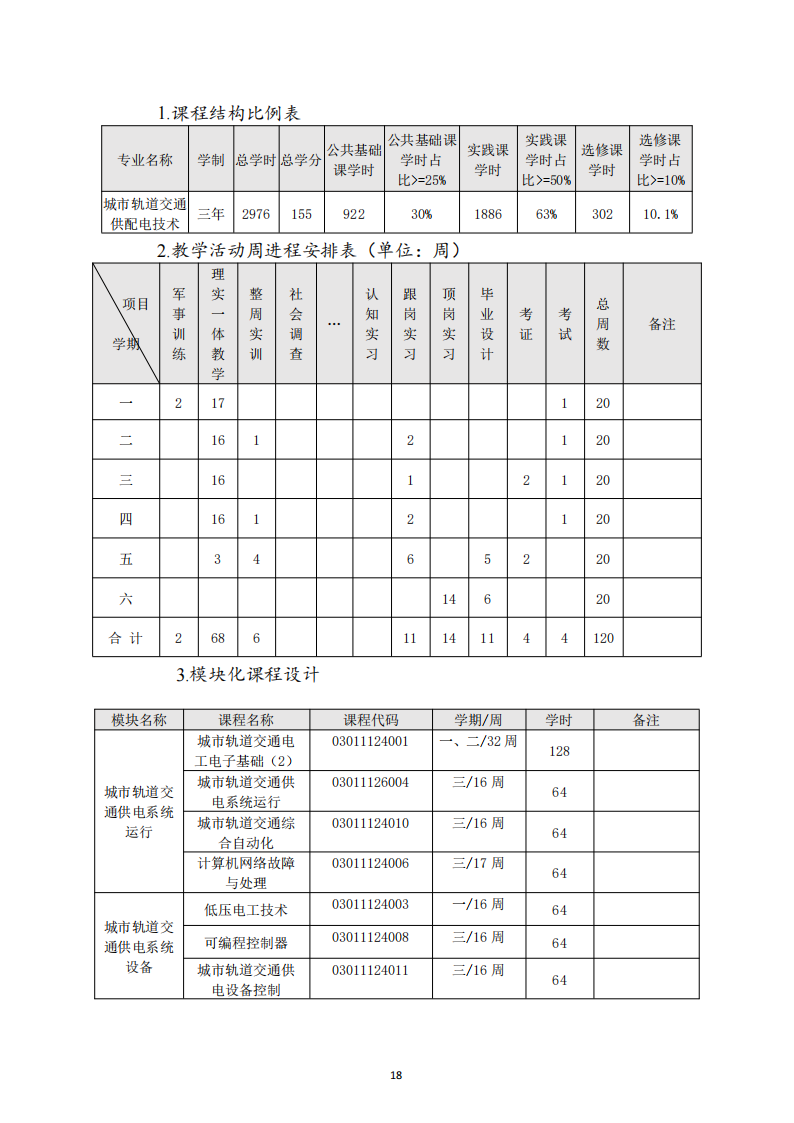 1.课程结构比例表

| 专业名称 | 学制 | 总学时 | 总学分 | 公共基础课学时 | 公共基础课学时占比>=25% | 实践课学时 | 实践课学时占比>=50% | 选修课学时 | 选修课学时占比>=10% |
|---|---|---|---|---|---|---|---|---|---|
| 城市轨道交通供配电技术 | 三年 | 2976 | 155 | 922 | 30% | 1886 | 63% | 302 | 10.1% |

2.教学活动周进程安排表（单位：周）

| 项目 学期 | 军事训练 | 理实一体教学 | 整周实训 | 社会调查 | … | 认知实习 | 跟岗实习 | 顶岗实习 | 毕业设计 | 考证 | 考试 | 总周数 | 备注 |
|---|---|---|---|---|---|---|---|---|---|---|---|---|---|
| 一 | 2 | 17 | | | | | | | | | 1 | 20 | |
| 二 | | 16 | 1 | | | | 2 | | | | 1 | 20 | |
| 三 | | 16 | | | | | 1 | | | 2 | 1 | 20 | |
| 四 | | 16 | 1 | | | | 2 | | | | 1 | 20 | |
| 五 | | 3 | 4 | | | | 6 | | 5 | 2 | | 20 | |
| 六 | | | | | | | | 14 | 6 | | | 20 | |
| 合 计 | 2 | 68 | 6 | | | | 11 | 14 | 11 | 4 | 4 | 120 | |

3.模块化课程设计

| 模块名称 | 课程名称 | 课程代码 | 学期/周 | 学时 | 备注 |
|---|---|---|---|---|---|
| 城市轨道交通供电系统运行 | 城市轨道交通电工电子基础（2） | 03011124001 | 一、二/32 周 | 128 | |
| | 城市轨道交通供电系统运行 | 03011126004 | 三/16 周 | 64 | |
| | 城市轨道交通综合自动化 | 03011124010 | 三/16 周 | 64 | |
| | 计算机网络故障与处理 | 03011124006 | 三/17 周 | 64 | |
| 城市轨道交通供电系统设备 | 低压电工技术 | 03011124003 | 一/16 周 | 64 | |
| | 可编程控制器 | 03011124008 | 三/16 周 | 64 | |
| | 城市轨道交通供电设备控制 | 03011124011 | 三/16 周 | 64 | |

18